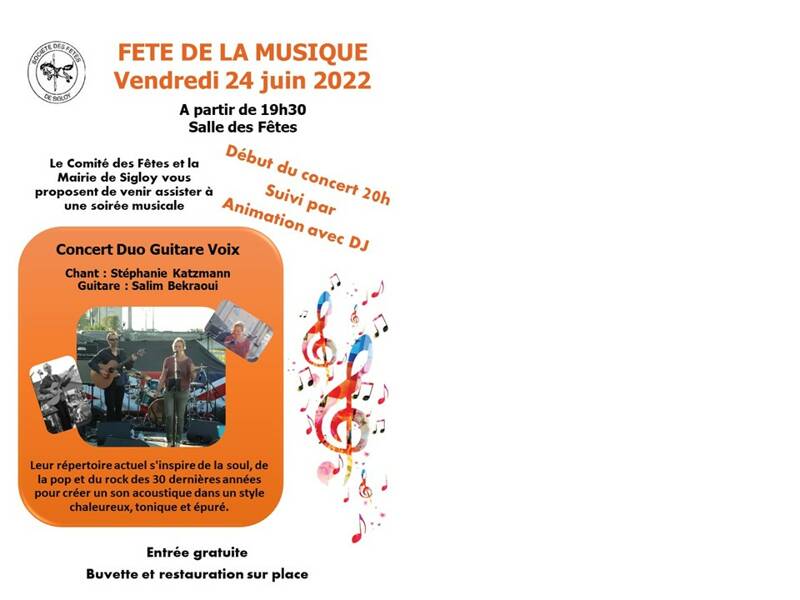 SOCIETE DES FETES DE SIGLOY

FETE DE LA MUSIQUE
Vendredi 24 juin 2022

A partir de 19h30
Salle des Fêtes

Le Comité des Fêtes et la Mairie de Sigloy vous proposent de venir assister à une soirée musicale

Début du concert 20h
Suivi par
Animation avec DJ

Concert Duo Guitare Voix

Chant : Stéphanie Katzmann
Guitare : Salim Bekraoui

Leur répertoire actuel s'inspire de la soul, de la pop et du rock des 30 dernières années pour créer un son acoustique dans un style chaleureux, tonique et épuré.

Entrée gratuite

Buvette et restauration sur place